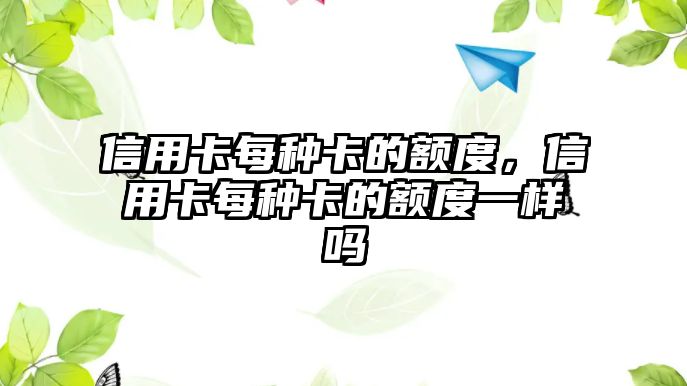 信用卡每种卡的额度，信用卡每种卡的额度一样吗